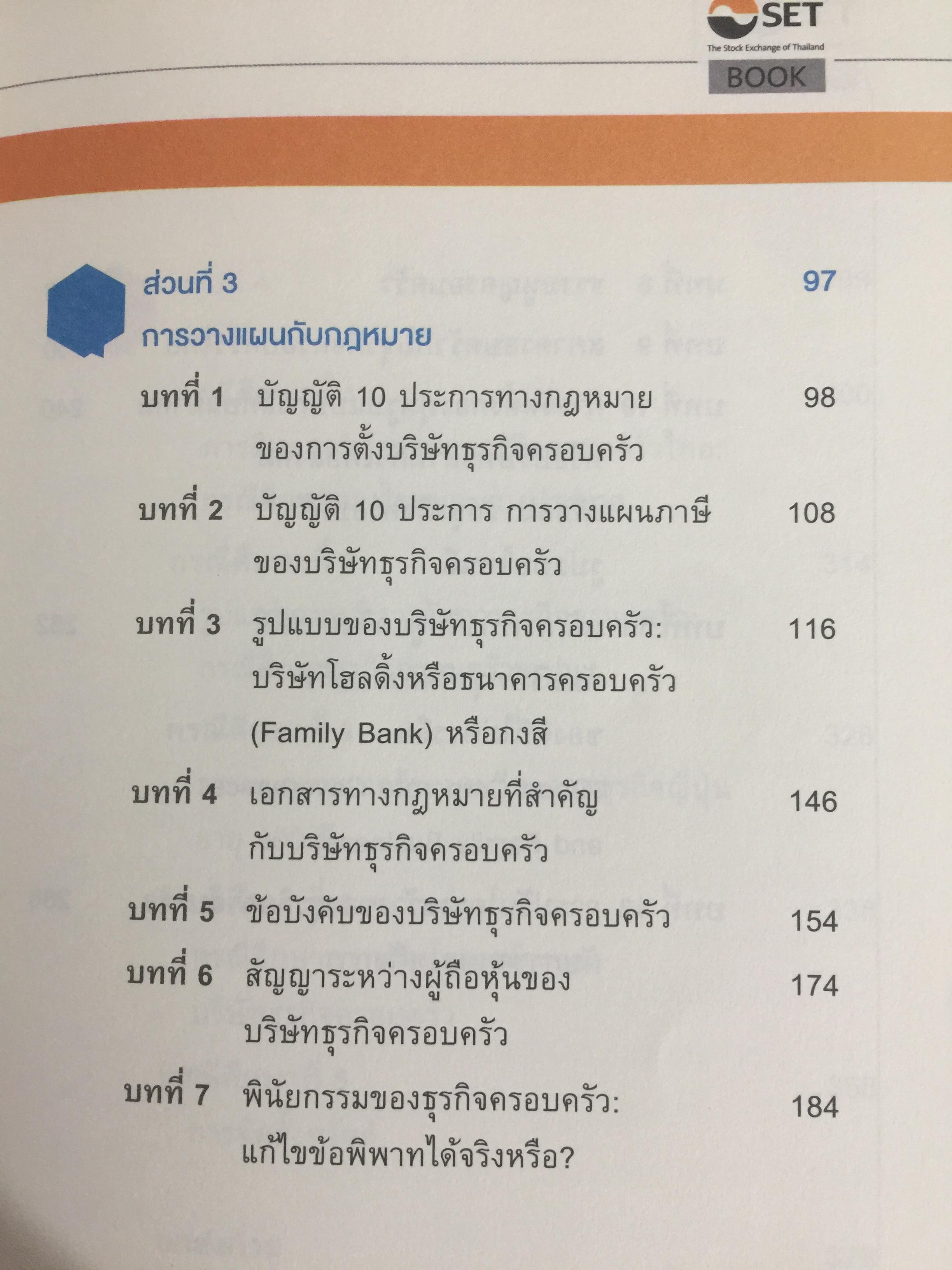 SET
The Stock Exchange of Thailand
BOOK

ส่วนที่ 3 97
การวางแผนกับกฎหมาย

บทที่ 1 บัญญัติ 10 ประการทางกฎหมายของการตั้งบริษัทธุรกิจครอบครัว 98

บทที่ 2 บัญญัติ 10 ประการ การวางแผนภาษีของบริษัทธุรกิจครอบครัว 108

บทที่ 3 รูปแบบของบริษัทธุรกิจครอบครัว: บริษัทโฮลดิ้งหรือธนาคารครอบครัว (Family Bank) หรือกงสี 116

บทที่ 4 เอกสารทางกฎหมายที่สำคัญกับบริษัทธุรกิจครอบครัว 146

บทที่ 5 ข้อบังคับของบริษัทธุรกิจครอบครัว 154

บทที่ 6 สัญญาระหว่างผู้ถือหุ้นของบริษัทธุรกิจครอบครัว 174

บทที่ 7 พินัยกรรมของธุรกิจครอบครัว: แก้ไขข้อพิพาทได้จริงหรือ? 184